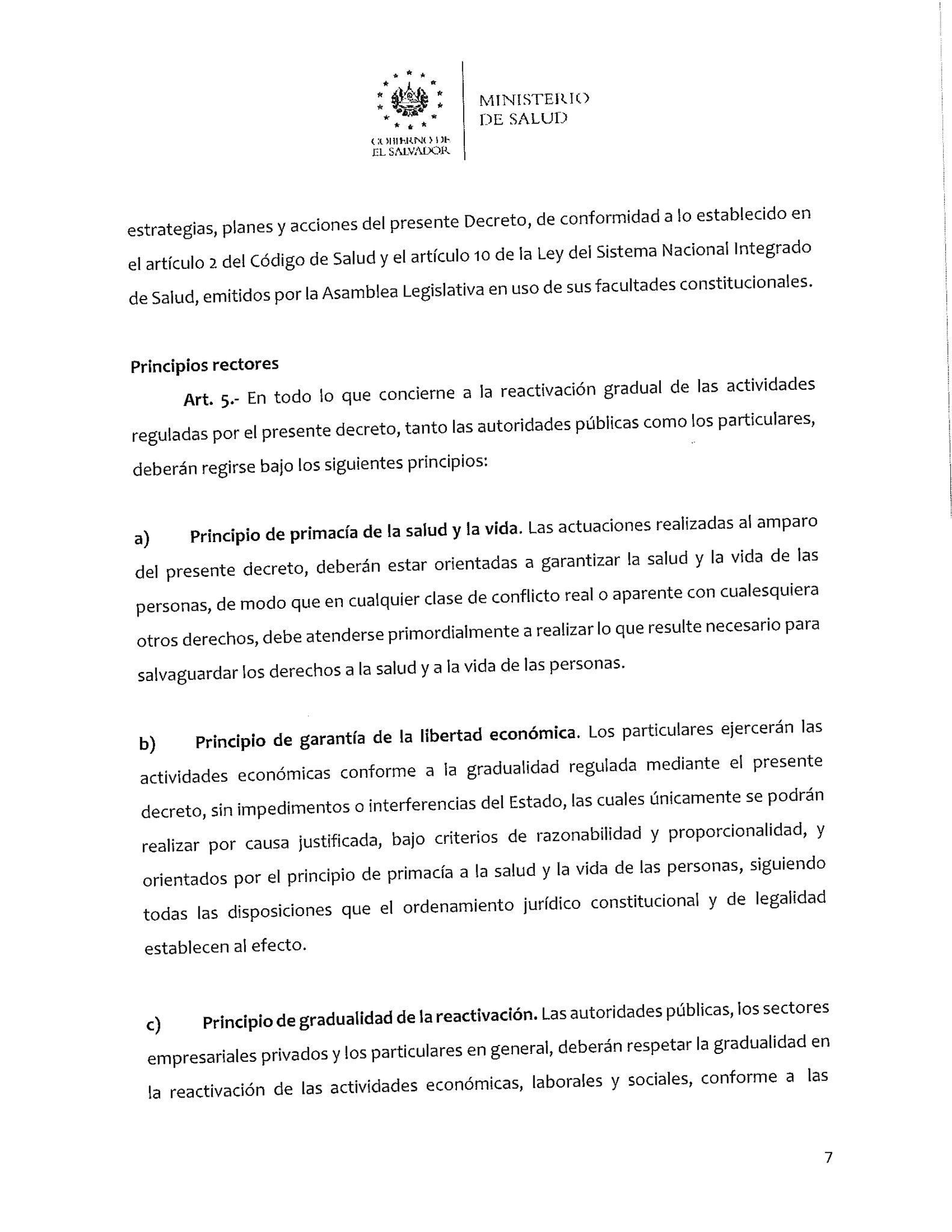 GOBIERNO DE
EL SALVADOR

MINISTERIO
DE SALUD

estrategias, planes y acciones del presente Decreto, de conformidad a lo establecido en el artículo 2 del Código de Salud y el artículo 10 de la Ley del Sistema Nacional Integrado de Salud, emitidos por la Asamblea Legislativa en uso de sus facultades constitucionales.

Principios rectores

Art. 5.- En todo lo que concierne a la reactivación gradual de las actividades reguladas por el presente decreto, tanto las autoridades públicas como los particulares, deberán regirse bajo los siguientes principios:

a) Principio de primacía de la salud y la vida. Las actuaciones realizadas al amparo del presente decreto, deberán estar orientadas a garantizar la salud y la vida de las personas, de modo que en cualquier clase de conflicto real o aparente con cualesquiera otros derechos, debe atenderse primordialmente a realizar lo que resulte necesario para salvaguardar los derechos a la salud y a la vida de las personas.

b) Principio de garantía de la libertad económica. Los particulares ejercerán las actividades económicas conforme a la gradualidad regulada mediante el presente decreto, sin impedimentos o interferencias del Estado, las cuales únicamente se podrán realizar por causa justificada, bajo criterios de razonabilidad y proporcionalidad, y orientados por el principio de primacía a la salud y la vida de las personas, siguiendo todas las disposiciones que el ordenamiento jurídico constitucional y de legalidad establecen al efecto.

c) Principio de gradualidad de la reactivación. Las autoridades públicas, los sectores empresariales privados y los particulares en general, deberán respetar la gradualidad en la reactivación de las actividades económicas, laborales y sociales, conforme a las

7